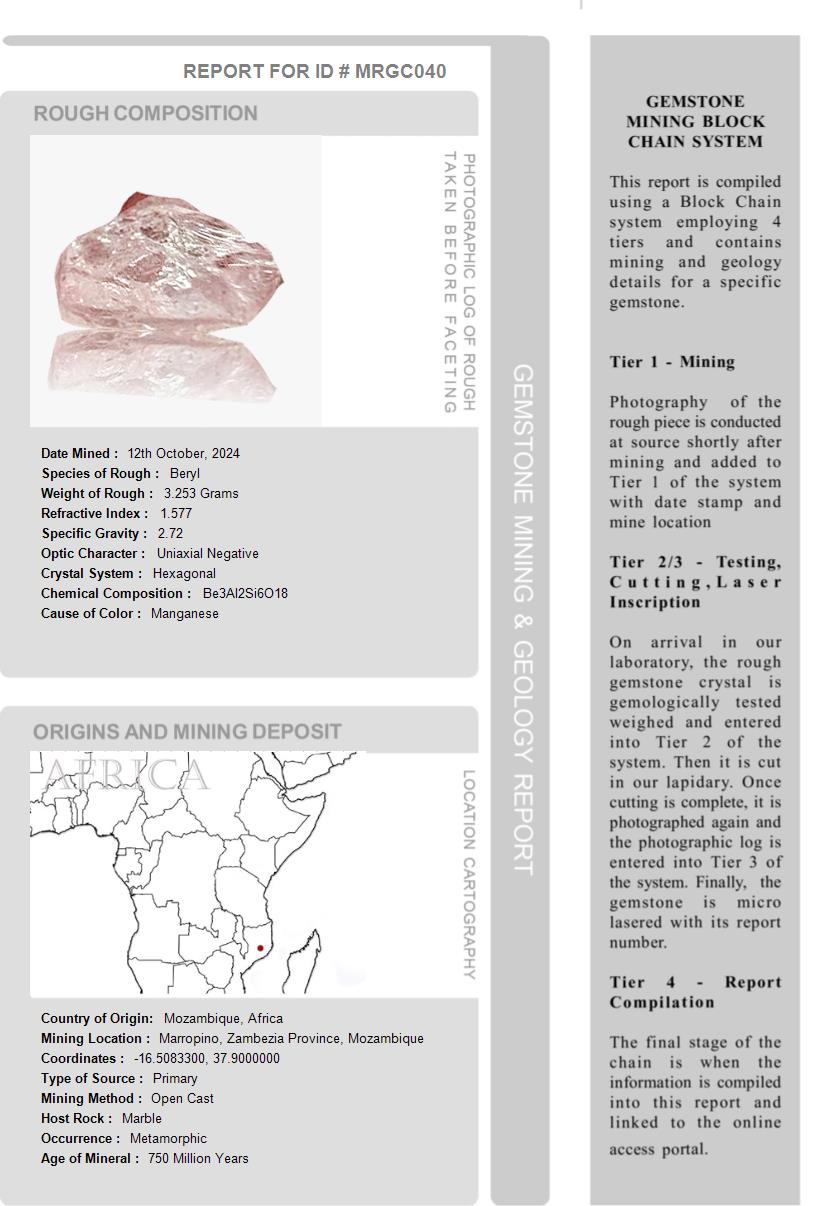 REPORT FOR ID # MRGC040

ROUGH COMPOSITION

PHOTOGRAPHIC LOG OF ROUGH TAKEN BEFORE FACETING

Date Mined : 12th October, 2024
Species of Rough : Beryl
Weight of Rough : 3.253 Grams
Refractive Index : 1.577
Specific Gravity : 2.72
Optic Character : Uniaxial Negative
Crystal System : Hexagonal
Chemical Composition : Be3Al2Si6O18
Cause of Color : Manganese

ORIGINS AND MINING DEPOSIT

AFRICA

LOCATION CARTOGRAPHY

Country of Origin: Mozambique, Africa
Mining Location : Marropino, Zambezia Province, Mozambique
Coordinates : -16.5083300, 37.9000000
Type of Source : Primary
Mining Method : Open Cast
Host Rock : Marble
Occurrence : Metamorphic
Age of Mineral : 750 Million Years

GEMSTONE MINING & GEOLOGY REPORT

GEMSTONE MINING BLOCK CHAIN SYSTEM

This report is compiled using a Block Chain system employing 4 tiers and contains mining and geology details for a specific gemstone.

Tier 1 - Mining

Photography of the rough piece is conducted at source shortly after mining and added to Tier 1 of the system with date stamp and mine location

Tier 2/3 - Testing, Cutting, Laser Inscription

On arrival in our laboratory, the rough gemstone crystal is gemologically tested weighed and entered into Tier 2 of the system. Then it is cut in our lapidary. Once cutting is complete, it is photographed again and the photographic log is entered into Tier 3 of the system. Finally, the gemstone is micro lasered with its report number.

Tier 4 - Report Compilation

The final stage of the chain is when the information is compiled into this report and linked to the online access portal.